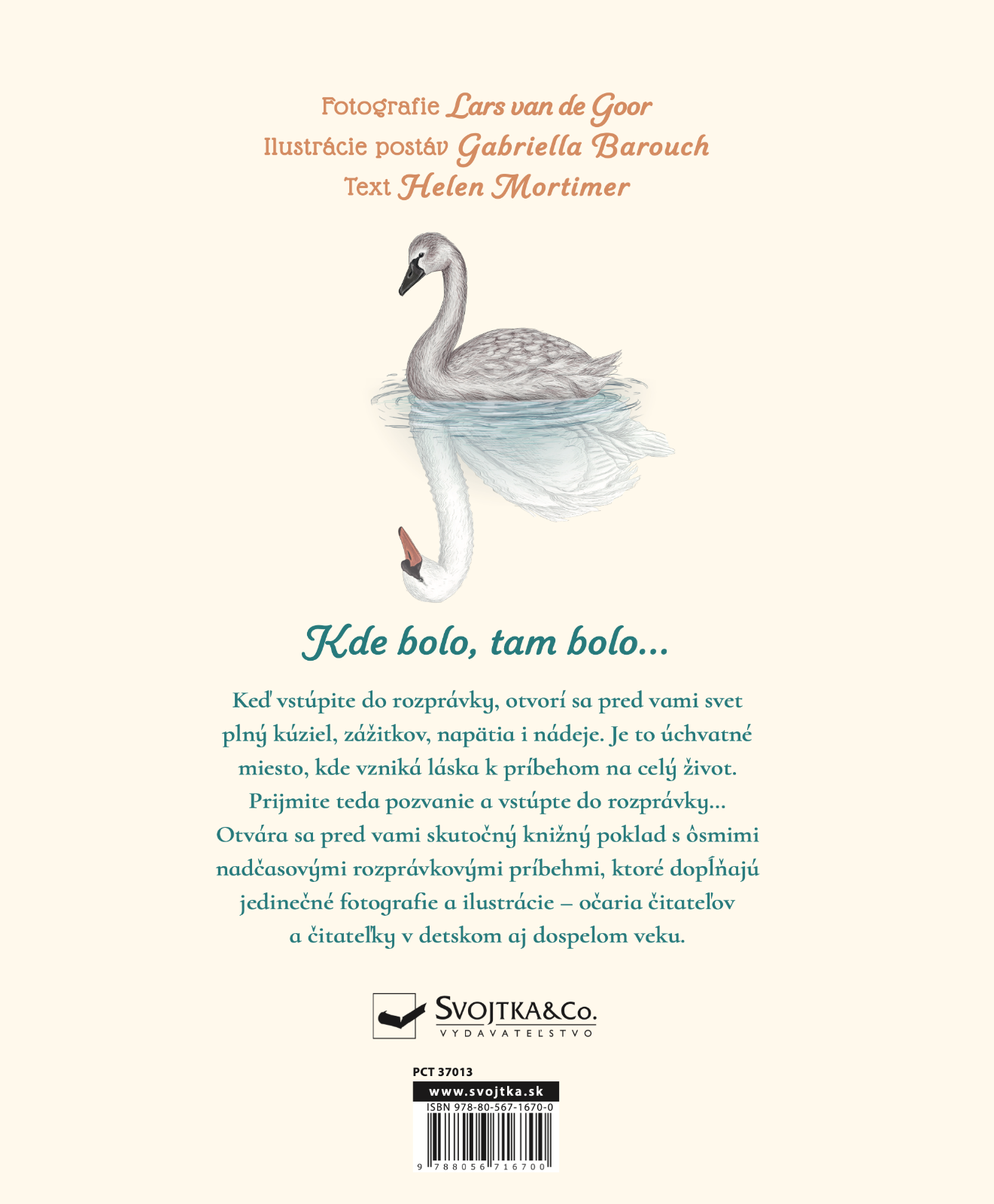 Fotografie Lars van de Goor
Ilustrácie postáv Gabriella Barouch
Text Helen Mortimer

Kde bolo, tam bolo...

Keď vstúpite do rozprávky, otvorí sa pred vami svet plný kúziel, zážitkov, napätia i nádeje. Je to úchvatné miesto, kde vzniká láska k príbehom na celý život. Prijmite teda pozvanie a vstúpte do rozprávky... Otvára sa pred vami skutočný knižný poklad s ôsmimi nadčasovými rozprávkovými príbehmi, ktoré dopĺňajú jedinečné fotografie a ilustrácie – očaria čitateľov a čitateľky v detskom aj dospelom veku.

SVOJTKA&Co.
VYDAVATEĽSTVO

PCT 37013
www.svojtka.sk
ISBN 978-80-567-1670-0
9 788056 716700